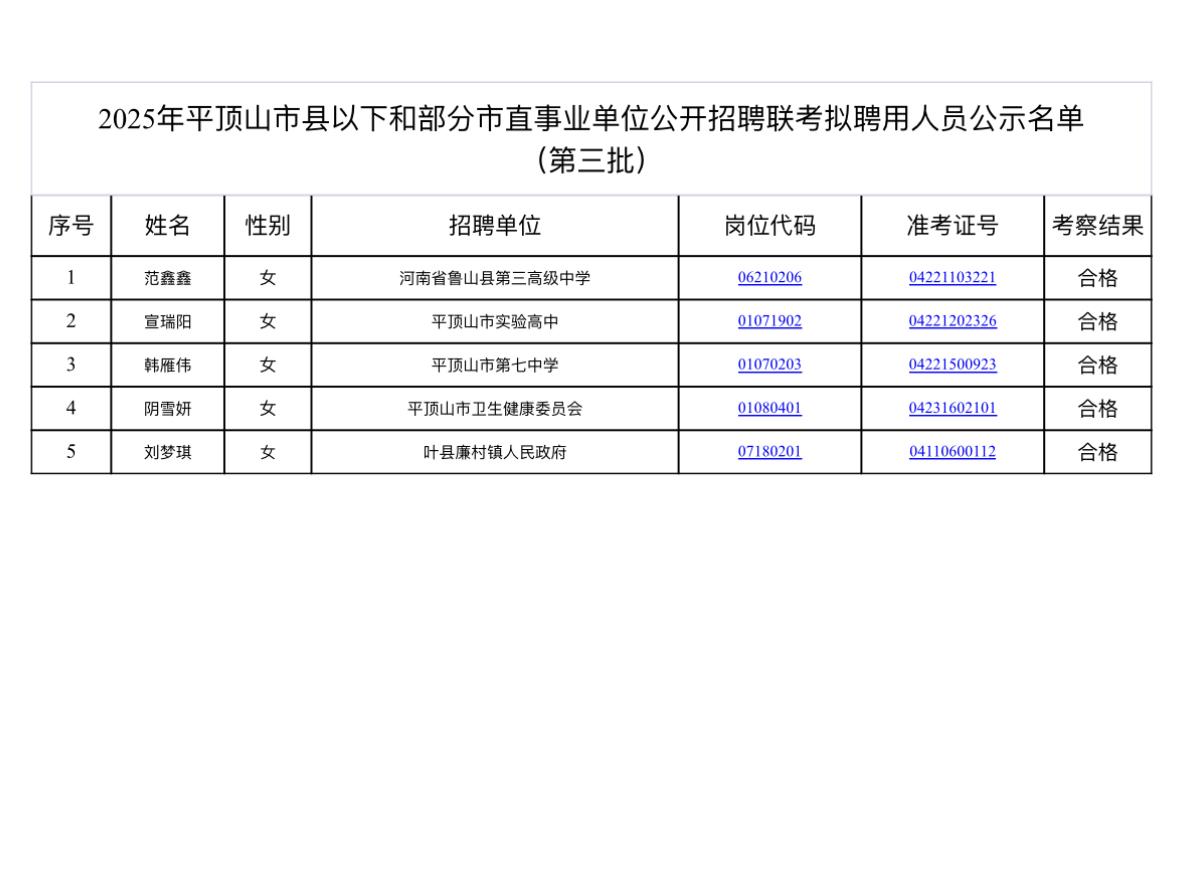 2025年平顶山市县以下和部分市直事业单位公开招聘联考拟聘用人员公示名单（第三批）

| 序号 | 姓名 | 性别 | 招聘单位 | 岗位代码 | 准考证号 | 考察结果 |
|---|---|---|---|---|---|---|
| 1 | 范鑫鑫 | 女 | 河南省鲁山县第三高级中学 | 06210206 | 04221103221 | 合格 |
| 2 | 宣瑞阳 | 女 | 平顶山市实验高中 | 01071902 | 04221202326 | 合格 |
| 3 | 韩雁伟 | 女 | 平顶山市第七中学 | 01070203 | 04221500923 | 合格 |
| 4 | 阴雪妍 | 女 | 平顶山市卫生健康委员会 | 01080401 | 04231602101 | 合格 |
| 5 | 刘梦琪 | 女 | 叶县廉村镇人民政府 | 07180201 | 04110600112 | 合格 |